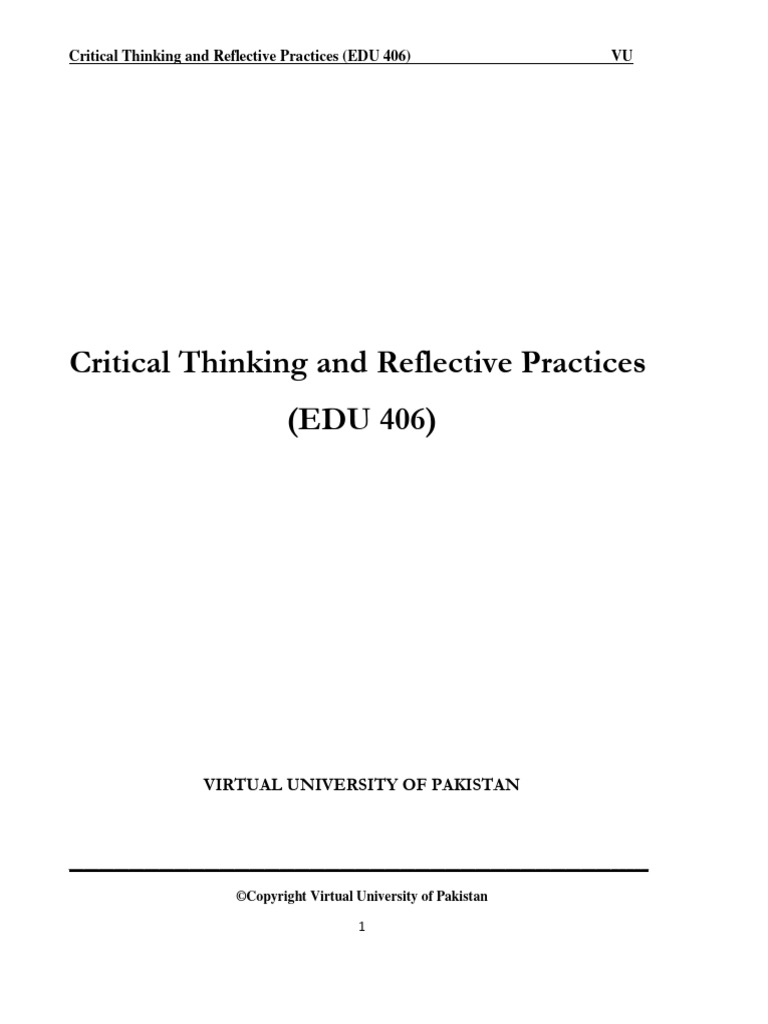 Critical Thinking and Reflective Practices (EDU 406) VU

Critical Thinking and Reflective Practices

(EDU 406)

VIRTUAL UNIVERSITY OF PAKISTAN

©Copyright Virtual University of Pakistan

1